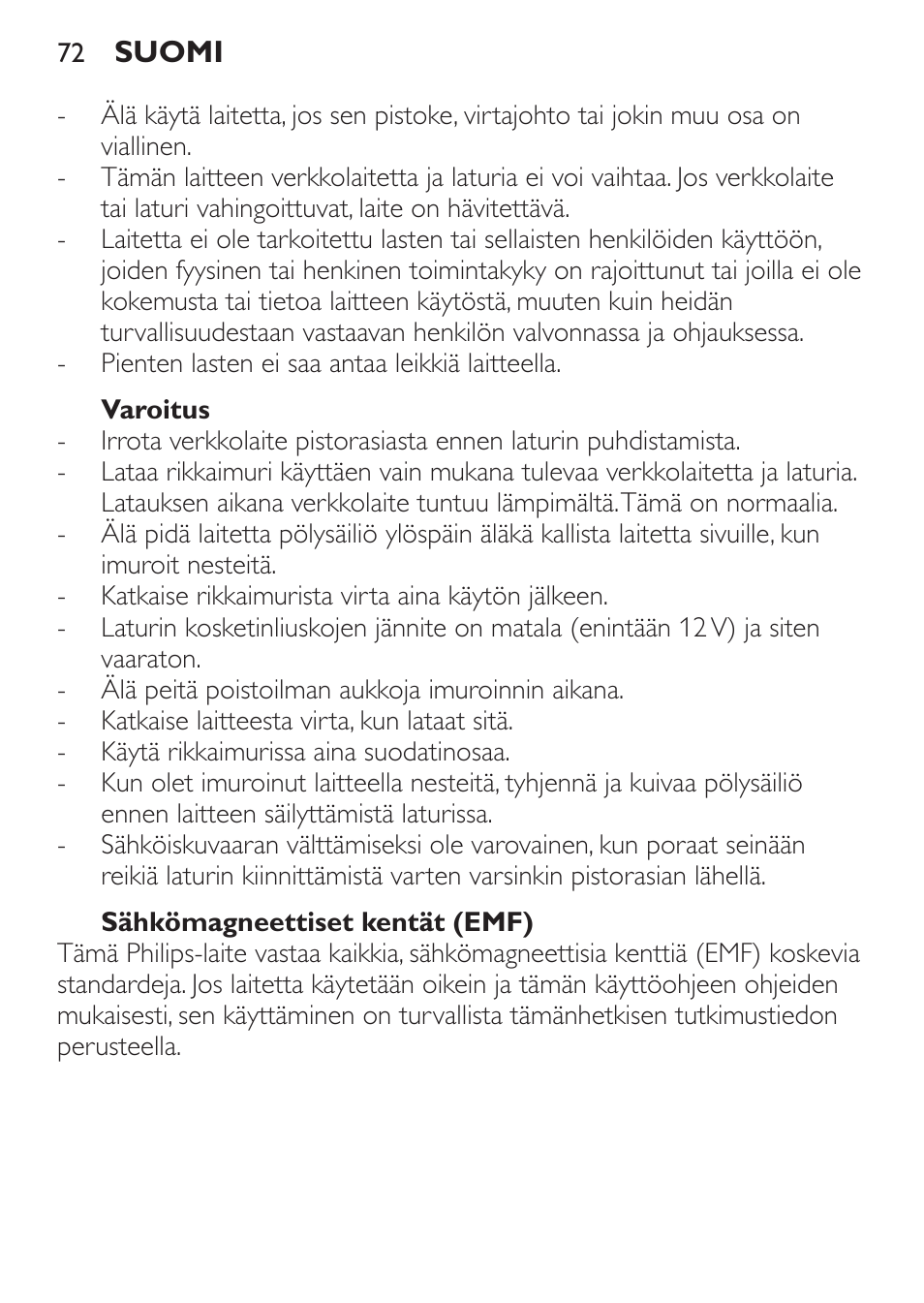 72 SUOMI

- Älä käytä laitetta, jos sen pistoke, virtajohto tai jokin muu osa on viallinen.
- Tämän laitteen verkkolaitetta ja laturia ei voi vaihtaa. Jos verkkolaite tai laturi vahingoittuvat, laite on hävitettävä.
- Laitetta ei ole tarkoitettu lasten tai sellaisten henkilöiden käyttöön, joiden fyysinen tai henkinen toimintakyky on rajoittunut tai joilla ei ole kokemusta tai tietoa laitteen käytöstä, muuten kuin heidän turvallisuudestaan vastaavan henkilön valvonnassa ja ohjauksessa.
- Pienten lasten ei saa antaa leikkiä laitteella.

Varoitus
- Irrota verkkolaite pistorasiasta ennen laturin puhdistamista.
- Lataa rikkaimuri käyttäen vain mukana tulevaa verkkolaitetta ja laturia. Latauksen aikana verkkolaite tuntuu lämpimältä. Tämä on normaalia.
- Älä pidä laitetta pölysäiliö ylöspäin äläkä kallista laitetta sivuille, kun imuroit nesteitä.
- Katkaise rikkaimurista virta aina käytön jälkeen.
- Laturin kosketinliuskojen jännite on matala (enintään 12 V) ja siten vaaraton.
- Älä peitä poistoilman aukkoja imuroinnin aikana.
- Katkaise laitteesta virta, kun lataat sitä.
- Käytä rikkaimurissa aina suodatinosaa.
- Kun olet imuroinut laitteella nesteitä, tyhjennä ja kuivaa pölysäiliö ennen laitteen säilyttämistä laturissa.
- Sähköiskuvaaran välttämiseksi ole varovainen, kun poraat seinään reikiä laturin kiinnittämistä varten varsinkin pistorasian lähellä.

Sähkömagneettiset kentät (EMF)
Tämä Philips-laite vastaa kaikkia, sähkömagneettisia kenttiä (EMF) koskevia standardeja. Jos laitetta käytetään oikein ja tämän käyttöohjeen ohjeiden mukaisesti, sen käyttäminen on turvallista tämänhetkisen tutkimustiedon perusteella.